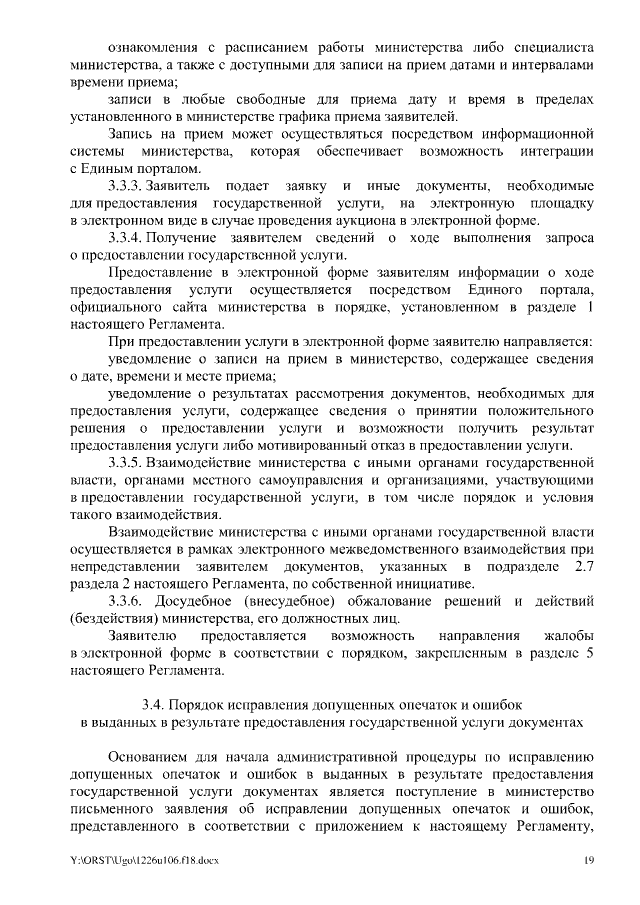 ознакомления с расписанием работы министерства либо специалиста министерства, а также с доступными для записи на прием датами и интервалами времени приема;

записи в любые свободные для приема дату и время в пределах установленного в министерстве графика приема заявителей.

Запись на прием может осуществляться посредством информационной системы министерства, которая обеспечивает возможность интеграции с Единым порталом.

3.3.3. Заявитель подает заявку и иные документы, необходимые для предоставления государственной услуги, на электронную площадку в электронном виде в случае проведения аукциона в электронной форме.

3.3.4. Получение заявителем сведений о ходе выполнения запроса о предоставлении государственной услуги.

Предоставление в электронной форме заявителям информации о ходе предоставления услуги осуществляется посредством Единого портала, официального сайта министерства в порядке, установленном в разделе 1 настоящего Регламента.

При предоставлении услуги в электронной форме заявителю направляется:

уведомление о записи на прием в министерство, содержащее сведения о дате, времени и месте приема;

уведомление о результатах рассмотрения документов, необходимых для предоставления услуги, содержащее сведения о принятии положительного решения о предоставлении услуги и возможности получить результат предоставления услуги либо мотивированный отказ в предоставлении услуги.

3.3.5. Взаимодействие министерства с иными органами государственной власти, органами местного самоуправления и организациями, участвующими в предоставлении государственной услуги, в том числе порядок и условия такого взаимодействия.

Взаимодействие министерства с иными органами государственной власти осуществляется в рамках электронного межведомственного взаимодействия при непредставлении заявителем документов, указанных в подразделе 2.7 раздела 2 настоящего Регламента, по собственной инициативе.

3.3.6. Досудебное (внесудебное) обжалование решений и действий (бездействия) министерства, его должностных лиц.

Заявителю предоставляется возможность направления жалобы в электронной форме в соответствии с порядком, закрепленным в разделе 5 настоящего Регламента.

3.4. Порядок исправления допущенных опечаток и ошибок в выданных в результате предоставления государственной услуги документах

Основанием для начала административной процедуры по исправлению допущенных опечаток и ошибок в выданных в результате предоставления государственной услуги документах является поступление в министерство письменного заявления об исправлении допущенных опечаток и ошибок, представленного в соответствии с приложением к настоящему Регламенту,

Y:\ORST\Ugo\1226u106.f18.docx 19